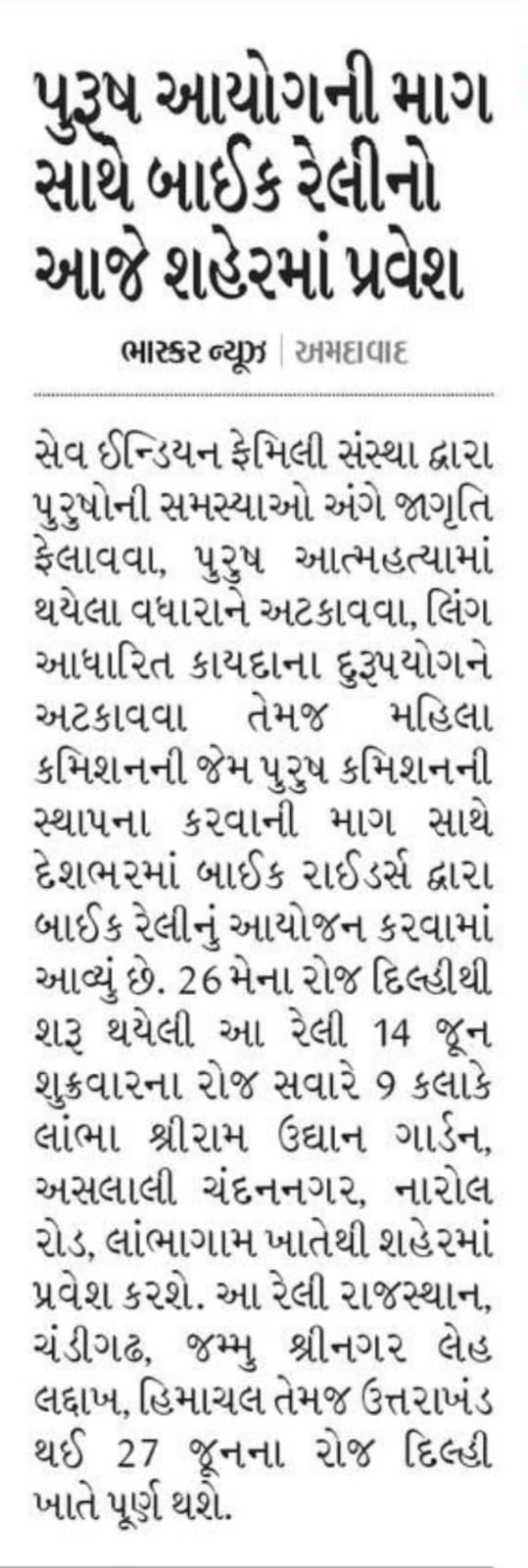 પુરુષ આયોગની માગ સાથે બાઈક રેલીનો આજે શહેરમાં પ્રવેશ

ભાસ્કર ન્યૂઝ | અમદાવાદ

સેવ ઈન્ડિયન ફેમિલી સંસ્થા દ્વારા પુરુષોની સમસ્યાઓ અંગે જાગૃતિ ફેલાવવા, પુરુષ આત્મહત્યામાં થયેલા વધારાને અટકાવવા, લિંગ આધારિત કાયદાના દુરૂપયોગને અટકાવવા તેમજ મહિલા કમિશનની જેમ પુરુષ કમિશનની સ્થાપના કરવાની માગ સાથે દેશભરમાં બાઈક રાઈડર્સ દ્વારા બાઈક રેલીનું આયોજન કરવામાં આવ્યું છે. 26 મેના રોજ દિલ્હીથી શરૂ થયેલી આ રેલી 14 જૂન શુક્રવારના રોજ સવારે 9 કલાકે લાંભા શ્રીરામ ઉદ્યાન ગાર્ડન, અસલાલી ચંદનનગર, નારોલ રોડ, લાંભાગામ ખાતેથી શહેરમાં પ્રવેશ કરશે. આ રેલી રાજસ્થાન, ચંડીગઢ, જમ્મુ શ્રીનગર લેહ લદ્દાખ, હિમાચલ તેમજ ઉત્તરાખંડ થઈ 27 જૂનના રોજ દિલ્હી ખાતે પૂર્ણ થશે.